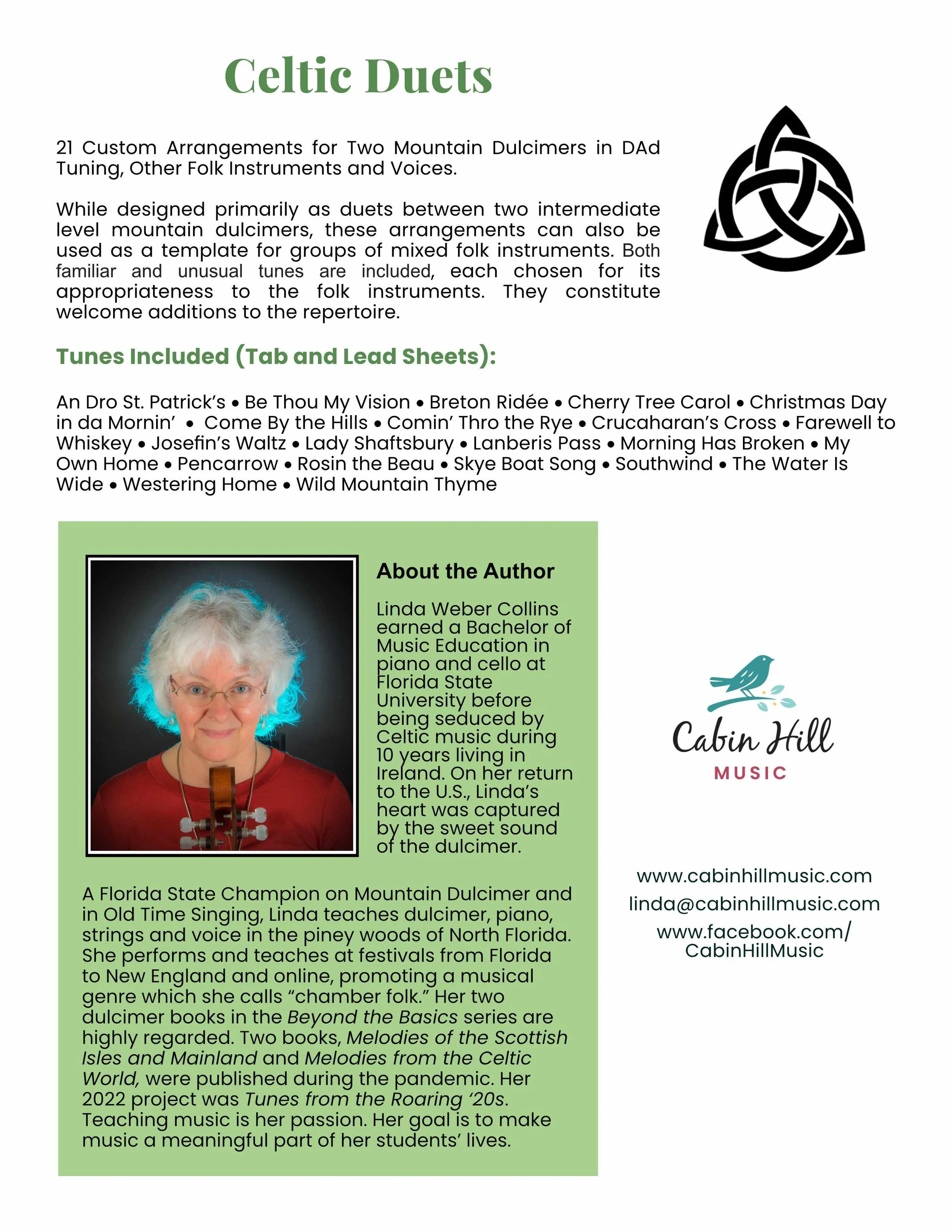 Celtic Duets

21 Custom Arrangements for Two Mountain Dulcimers in DAd Tuning, Other Folk Instruments and Voices.

While designed primarily as duets between two intermediate level mountain dulcimers, these arrangements can also be used as a template for groups of mixed folk instruments. Both familiar and unusual tunes are included, each chosen for its appropriateness to the folk instruments. They constitute welcome additions to the repertoire.

Tunes Included (Tab and Lead Sheets):

An Dro St. Patrick's • Be Thou My Vision • Breton Ridée • Cherry Tree Carol • Christmas Day in da Mornin' • Come By the Hills • Comin' Thro the Rye • Crucaharan's Cross • Farewell to Whiskey • Josefin's Waltz • Lady Shaftsbury • Lanberis Pass • Morning Has Broken • My Own Home • Pencarrow • Rosin the Beau • Skye Boat Song • Southwind • The Water Is Wide • Westering Home • Wild Mountain Thyme

About the Author

Linda Weber Collins earned a Bachelor of Music Education in piano and cello at Florida State University before being seduced by Celtic music during 10 years living in Ireland. On her return to the U.S., Linda's heart was captured by the sweet sound of the dulcimer.

A Florida State Champion on Mountain Dulcimer and in Old Time Singing, Linda teaches dulcimer, piano, strings and voice in the piney woods of North Florida. She performs and teaches at festivals from Florida to New England and online, promoting a musical genre which she calls "chamber folk." Her two dulcimer books in the Beyond the Basics series are highly regarded. Two books, Melodies of the Scottish Isles and Mainland and Melodies from the Celtic World, were published during the pandemic. Her 2022 project was Tunes from the Roaring '20s. Teaching music is her passion. Her goal is to make music a meaningful part of her students' lives.

Cabin Hill
MUSIC

www.cabinhillmusic.com
linda@cabinhillmusic.com
www.facebook.com/CabinHillMusic